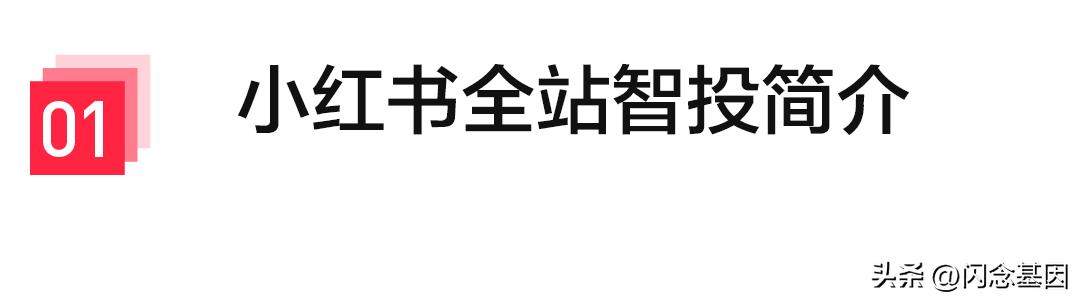 01

小红书全站智投简介

头条 @闪念基因